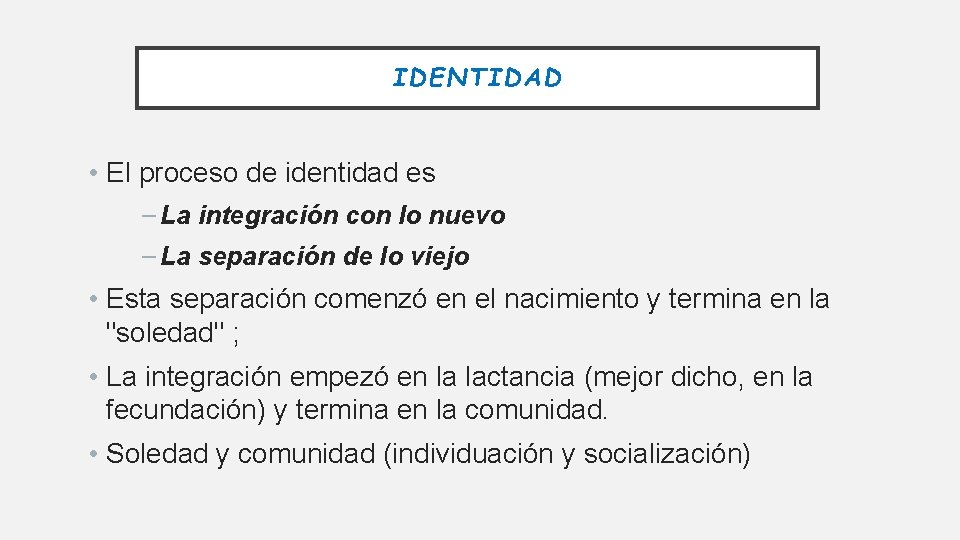 IDENTIDAD

• El proceso de identidad es

– La integración con lo nuevo

– La separación de lo viejo

• Esta separación comenzó en el nacimiento y termina en la "soledad" ;

• La integración empezó en la lactancia (mejor dicho, en la fecundación) y termina en la comunidad.

• Soledad y comunidad (individuación y socialización)